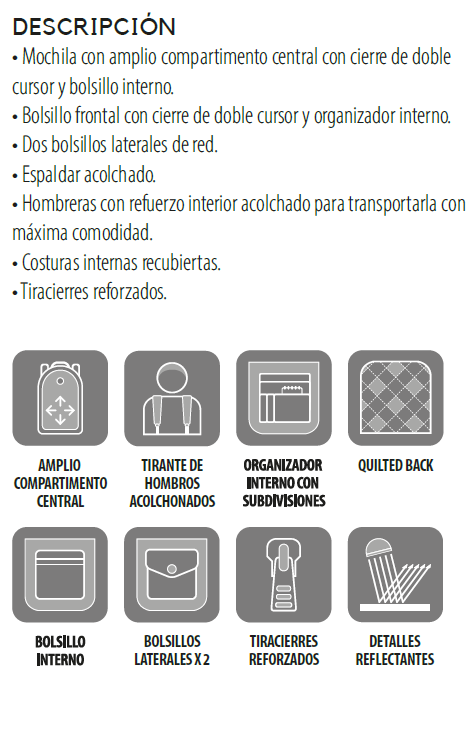 DESCRIPCIÓN
• Mochila con amplio compartimento central con cierre de doble cursor y bolsillo interno.
• Bolsillo frontal con cierre de doble cursor y organizador interno.
• Dos bolsillos laterales de red.
• Espaldar acolchado.
• Hombreras con refuerzo interior acolchado para transportarla con máxima comodidad.
• Costuras internas recubiertas.
• Tiracierres reforzados.

AMPLIO COMPARTIMENTO CENTRAL

TIRANTE DE HOMBROS ACOLCHONADOS

ORGANIZADOR INTERNO CON SUBDIVISIONES

QUILTED BACK

BOLSILLO INTERNO

BOLSILLOS LATERALES X 2

TIRACIERRES REFORZADOS

DETALLES REFLECTANTES